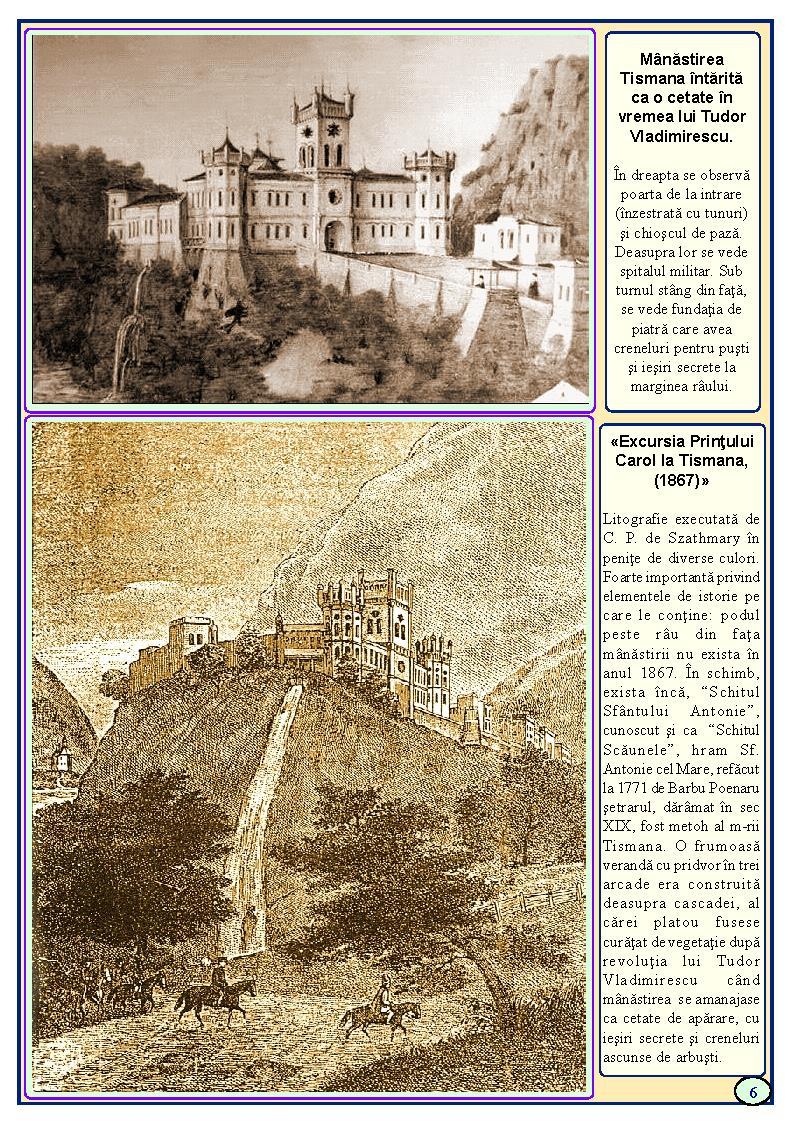 Mânăstirea Tismana întărită ca o cetate în vremea lui Tudor Vladimirescu.

În dreapta se observă poarta de la intrare (înzestrată cu tunuri) şi chioşcul de pază. Deasupra lor se vede spitalul militar. Sub turnul stâng din faţă, se vede fundaţia de piatră care avea creneluri pentru puşti şi ieşiri secrete la marginea râului.

«Excursia Prinţului Carol la Tismana, (1867)»

Litografie executată de C. P. de Szathmary în peniţe de diverse culori. Foarte importantă privind elementele de istorie pe care le conţine: podul peste râu din faţa mânăstirii nu exista în anul 1867. În schimb, exista încă, "Schitul Sfântului Antonie", cunoscut şi ca "Schitul Scăunele", hram Sf. Antonie cel Mare, refăcut la 1771 de Barbu Poenaru şetrarul, dărâmat în sec XIX, fost metoh al m-rii Tismana. O frumoasă verandă cu pridvor în trei arcade era construită deasupra cascadei, al cărei platou fusese curăţat de vegetaţie după revoluţia lui Tudor Vladimirescu când mânăstirea se amanajase ca cetate de apărare, cu ieşiri secrete şi creneluri ascunse de arbuşti.

6